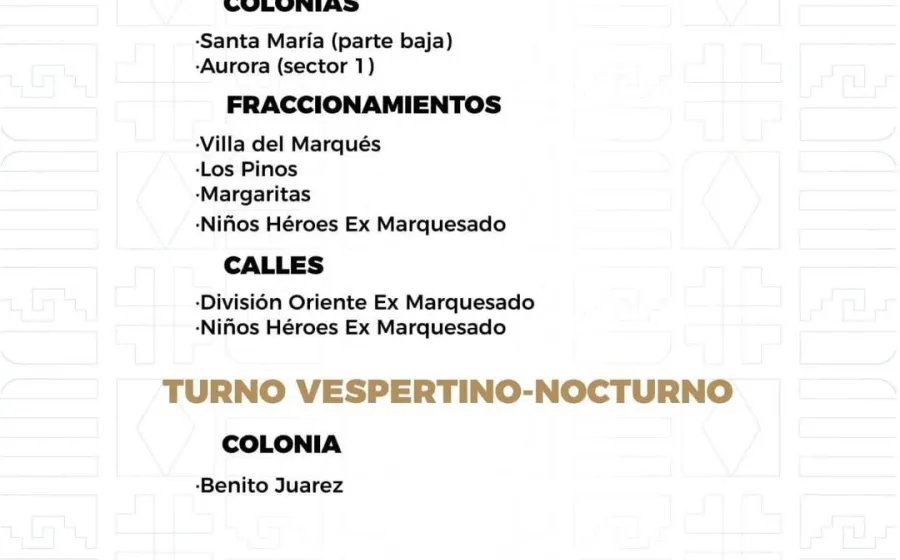 COLONIAS

·Santa María (parte baja)
·Aurora (sector 1)

FRACCIONAMIENTOS

·Villa del Marqués
·Los Pinos
·Margaritas
·Niños Héroes Ex Marquesado

CALLES

·División Oriente Ex Marquesado
·Niños Héroes Ex Marquesado

TURNO VESPERTINO-NOCTURNO

COLONIA

·Benito Juarez